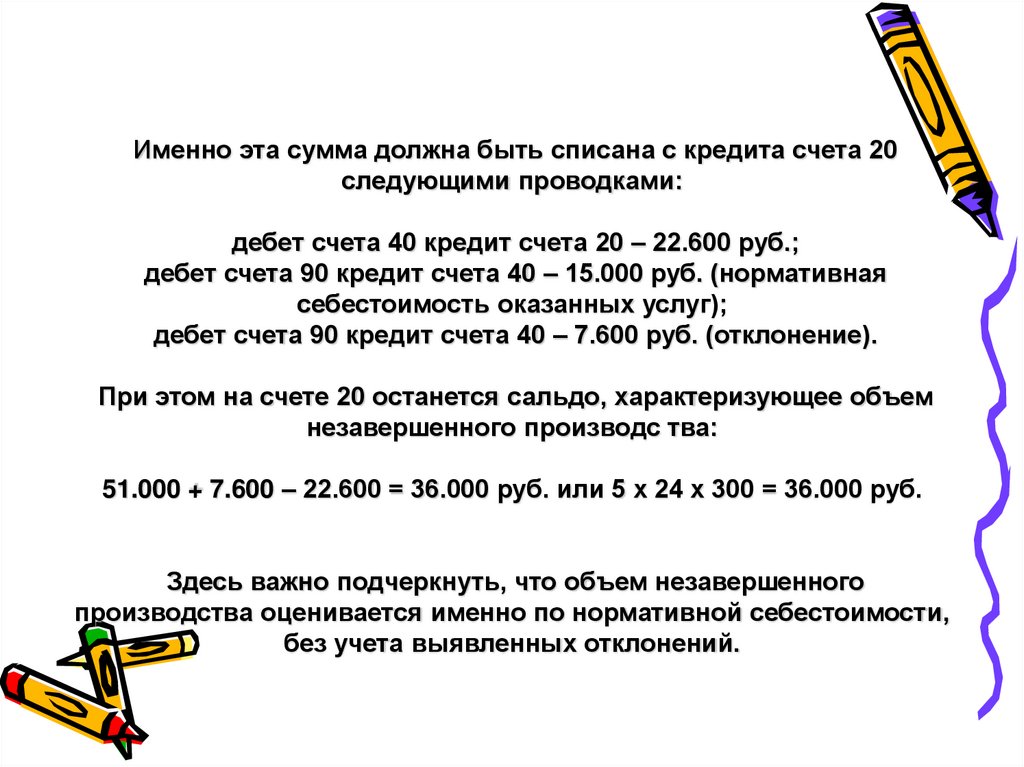 Именно эта сумма должна быть списана с кредита счета 20 следующими проводками:

дебет счета 40 кредит счета 20 – 22.600 руб.;
дебет счета 90 кредит счета 40 – 15.000 руб. (нормативная себестоимость оказанных услуг);
дебет счета 90 кредит счета 40 – 7.600 руб. (отклонение).

При этом на счете 20 останется сальдо, характеризующее объем незавершенного производс тва:

51.000 + 7.600 – 22.600 = 36.000 руб. или 5 х 24 х 300 = 36.000 руб.

Здесь важно подчеркнуть, что объем незавершенного производства оценивается именно по нормативной себестоимости, без учета выявленных отклонений.